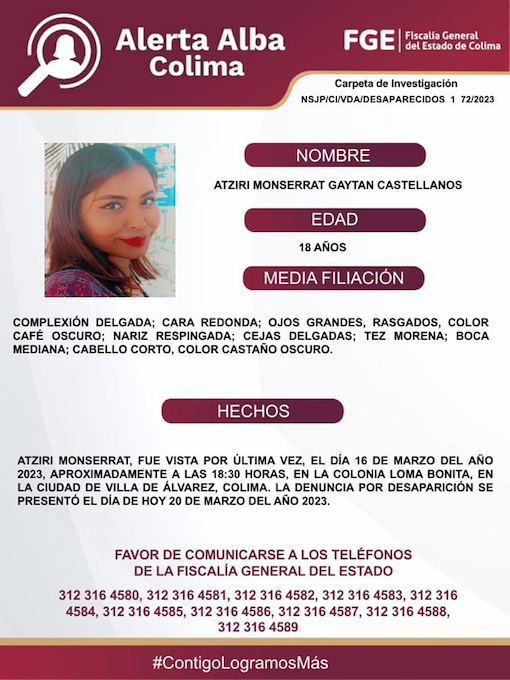 Alerta Alba Colima

FGE Fiscalía General del Estado de Colima

Carpeta de Investigación
NSJP/CI/VDA/DESAPARECIDOS 1 72/2023

NOMBRE

ATZIRI MONSERRAT GAYTAN CASTELLANOS

EDAD

18 AÑOS

MEDIA FILIACIÓN

COMPLEXIÓN DELGADA; CARA REDONDA; OJOS GRANDES, RASGADOS, COLOR CAFÉ OSCURO; NARIZ RESPINGADA; CEJAS DELGADAS; TEZ MORENA; BOCA MEDIANA; CABELLO CORTO, COLOR CASTAÑO OSCURO.

HECHOS

ATZIRI MONSERRAT, FUE VISTA POR ÚLTIMA VEZ, EL DÍA 16 DE MARZO DEL AÑO 2023, APROXIMADAMENTE A LAS 18:30 HORAS, EN LA COLONIA LOMA BONITA, EN LA CIUDAD DE VILLA DE ÁLVAREZ, COLIMA. LA DENUNCIA POR DESAPARICIÓN SE PRESENTÓ EL DÍA DE HOY 20 DE MARZO DEL AÑO 2023.

FAVOR DE COMUNICARSE A LOS TELÉFONOS
DE LA FISCALÍA GENERAL DEL ESTADO

312 316 4580, 312 316 4581, 312 316 4582, 312 316 4583, 312 316 4584, 312 316 4585, 312 316 4586, 312 316 4587, 312 316 4588, 312 316 4589

#ContigoLogramosMás